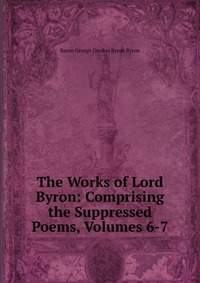 Baron George Gordon Byron Byron

The Works of Lord Byron: Comprising the Suppressed Poems, Volumes 6-7